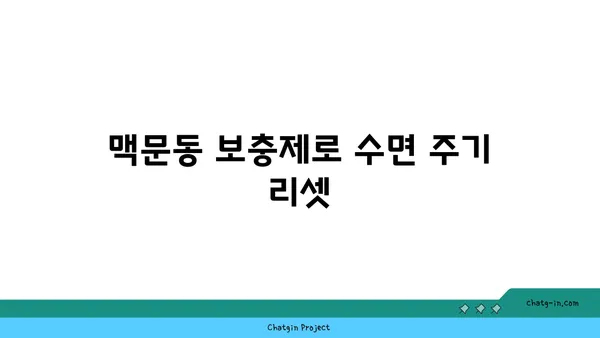 맥문동 보충제로 수면 주기 리셋

chatg-in.com

Chatgin Project